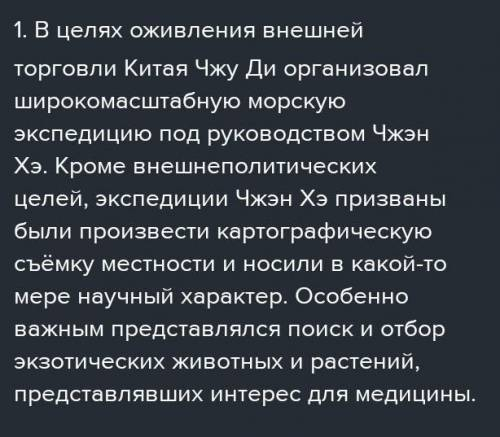 1. В целях оживления внешней торговли Китая Чжу Ди организовал широкомасштабную морскую экспедицию под руководством Чжэн Хэ. Кроме внешнеполитических целей, экспедиции Чжэн Хэ призваны были произвести картографическую съёмку местности и носили в какой-то мере научный характер. Особенно важным представлялся поиск и отбор экзотических животных и растений, представлявших интерес для медицины.